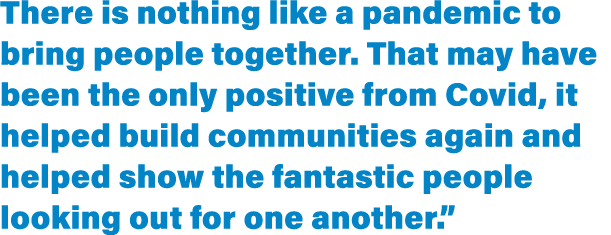 There is nothing like a pandemic to bring people together. That may have been the only positive from Covid, it helped build communities again and helped show the fantastic people looking out for one another.”